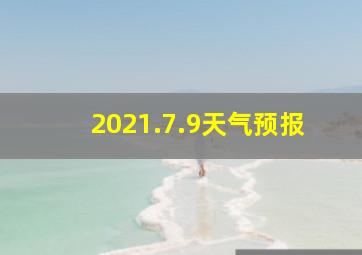 2021.7.9天气预报